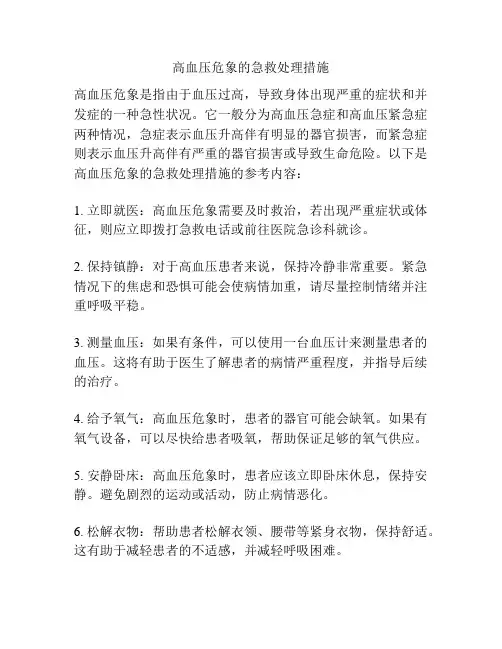 高血压危象的急救处理措施

高血压危象是指由于血压过高，导致身体出现严重的症状和并发症的一种急性状况。它一般分为高血压急症和高血压紧急症两种情况，急症表示血压升高伴有明显的器官损害，而紧急症则表示血压升高伴有严重的器官损害或导致生命危险。以下是高血压危象的急救处理措施的参考内容：

1. 立即就医：高血压危象需要及时救治，若出现严重症状或体征，则应立即拨打急救电话或前往医院急诊科就诊。

2. 保持镇静：对于高血压患者来说，保持冷静非常重要。紧急情况下的焦虑和恐惧可能会使病情加重，请尽量控制情绪并注重呼吸平稳。

3. 测量血压：如果有条件，可以使用一台血压计来测量患者的血压。这将有助于医生了解患者的病情严重程度，并指导后续的治疗。

4. 给予氧气：高血压危象时，患者的器官可能会缺氧。如果有氧气设备，可以尽快给患者吸氧，帮助保证足够的氧气供应。

5. 安静卧床：高血压危象时，患者应该立即卧床休息，保持安静。避免剧烈的运动或活动，防止病情恶化。

6. 松解衣物：帮助患者松解衣领、腰带等紧身衣物，保持舒适。这有助于减轻患者的不适感，并减轻呼吸困难。